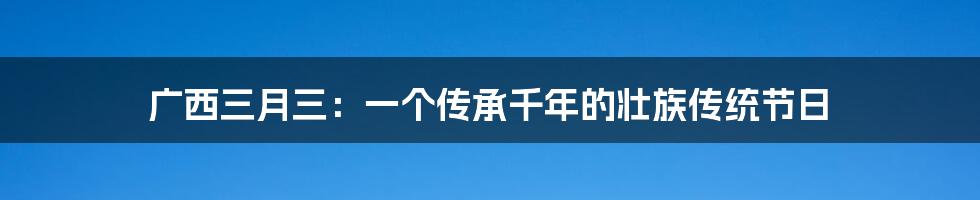 广西三月三：一个传承千年的壮族传统节日